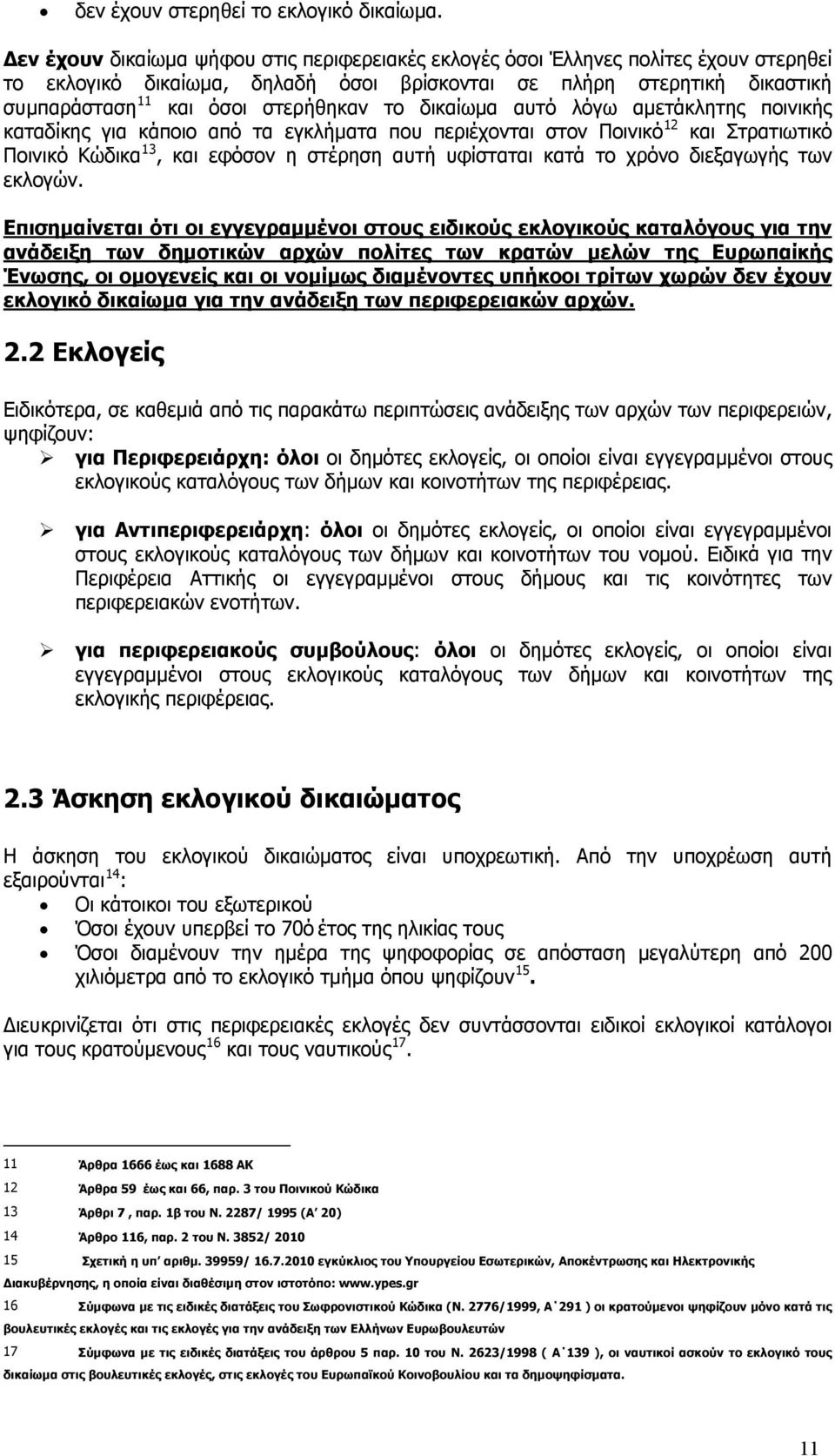 • δεν έχουν στερηθεί το εκλογικό δικαίωμα.

Δεν έχουν δικαίωμα ψήφου στις περιφερειακές εκλογές όσοι Έλληνες πολίτες έχουν στερηθεί το εκλογικό δικαίωμα, δηλαδή όσοι βρίσκονται σε πλήρη στερητική δικαστική συμπαράσταση$^{11}$ και όσοι στερήθηκαν το δικαίωμα αυτό λόγω αμετάκλητης ποινικής καταδίκης για κάποιο από τα εγκλήματα που περιέχονται στον Ποινικό$^{12}$ και Στρατιωτικό Ποινικό Κώδικα$^{13}$, και εφόσον η στέρηση αυτή υφίσταται κατά το χρόνο διεξαγωγής των εκλογών.

Επισημαίνεται ότι οι εγγεγραμμένοι στους ειδικούς εκλογικούς καταλόγους για την ανάδειξη των δημοτικών αρχών πολίτες των κρατών μελών της Ευρωπαϊκής Ένωσης, οι ομογενείς και οι νομίμως διαμένοντες υπήκοοι τρίτων χωρών δεν έχουν εκλογικό δικαίωμα για την ανάδειξη των περιφερειακών αρχών.

2.2 Εκλογείς

Ειδικότερα, σε καθεμιά από τις παρακάτω περιπτώσεις ανάδειξης των αρχών των περιφερειών, ψηφίζουν:
➢ για Περιφερειάρχη: όλοι οι δημότες εκλογείς, οι οποίοι είναι εγγεγραμμένοι στους εκλογικούς καταλόγους των δήμων και κοινοτήτων της περιφέρειας.

➢ για Αντιπεριφερειάρχη: όλοι οι δημότες εκλογείς, οι οποίοι είναι εγγεγραμμένοι στους εκλογικούς καταλόγους των δήμων και κοινοτήτων του νομού. Ειδικά για την Περιφέρεια Αττικής οι εγγεγραμμένοι στους δήμους και τις κοινότητες των περιφερειακών ενοτήτων.

➢ για περιφερειακούς συμβούλους: όλοι οι δημότες εκλογείς, οι οποίοι είναι εγγεγραμμένοι στους εκλογικούς καταλόγους των δήμων και κοινοτήτων της εκλογικής περιφέρειας.

2.3 Άσκηση εκλογικού δικαιώματος

Η άσκηση του εκλογικού δικαιώματος είναι υποχρεωτική. Από την υποχρέωση αυτή εξαιρούνται$^{14}$:
• Οι κάτοικοι του εξωτερικού
• Όσοι έχουν υπερβεί το 70ό έτος της ηλικίας τους
• Όσοι διαμένουν την ημέρα της ψηφοφορίας σε απόσταση μεγαλύτερη από 200 χιλιόμετρα από το εκλογικό τμήμα όπου ψηφίζουν$^{15}$.

Διευκρινίζεται ότι στις περιφερειακές εκλογές δεν συντάσσονται ειδικοί εκλογικοί κατάλογοι για τους κρατούμενους$^{16}$ και τους ναυτικούς$^{17}$.

11 Άρθρα 1666 έως και 1688 ΑΚ
12 Άρθρα 59 έως και 66, παρ. 3 του Ποινικού Κώδικα
13 Άρθρι 7 , παρ. 1β του Ν. 2287/ 1995 (Α΄ 20)
14 Άρθρο 116, παρ. 2 του Ν. 3852/ 2010
15 Σχετική η υπ΄ αριθμ. 39959/ 16.7.2010 εγκύκλιος του Υπουργείου Εσωτερικών, Αποκέντρωσης και Ηλεκτρονικής Διακυβέρνησης, η οποία είναι διαθέσιμη στον ιστοτόπο: www.ypes.gr
16 Σύμφωνα με τις ειδικές διατάξεις του Σωφρονιστικού Κώδικα (Ν. 2776/1999, Α΄291 ) οι κρατούμενοι ψηφίζουν μόνο κατά τις βουλευτικές εκλογές και τις εκλογές για την ανάδειξη των Ελλήνων Ευρωβουλευτών
17 Σύμφωνα με τις ειδικές διατάξεις του άρθρου 5 παρ. 10 του Ν. 2623/1998 ( Α΄139 ), οι ναυτικοί ασκούν το εκλογικό τους δικαίωμα στις βουλευτικές εκλογές, στις εκλογές για το Ευρωπαϊκό Κοινοβούλιο και τα δημοψηφίσματα.

11